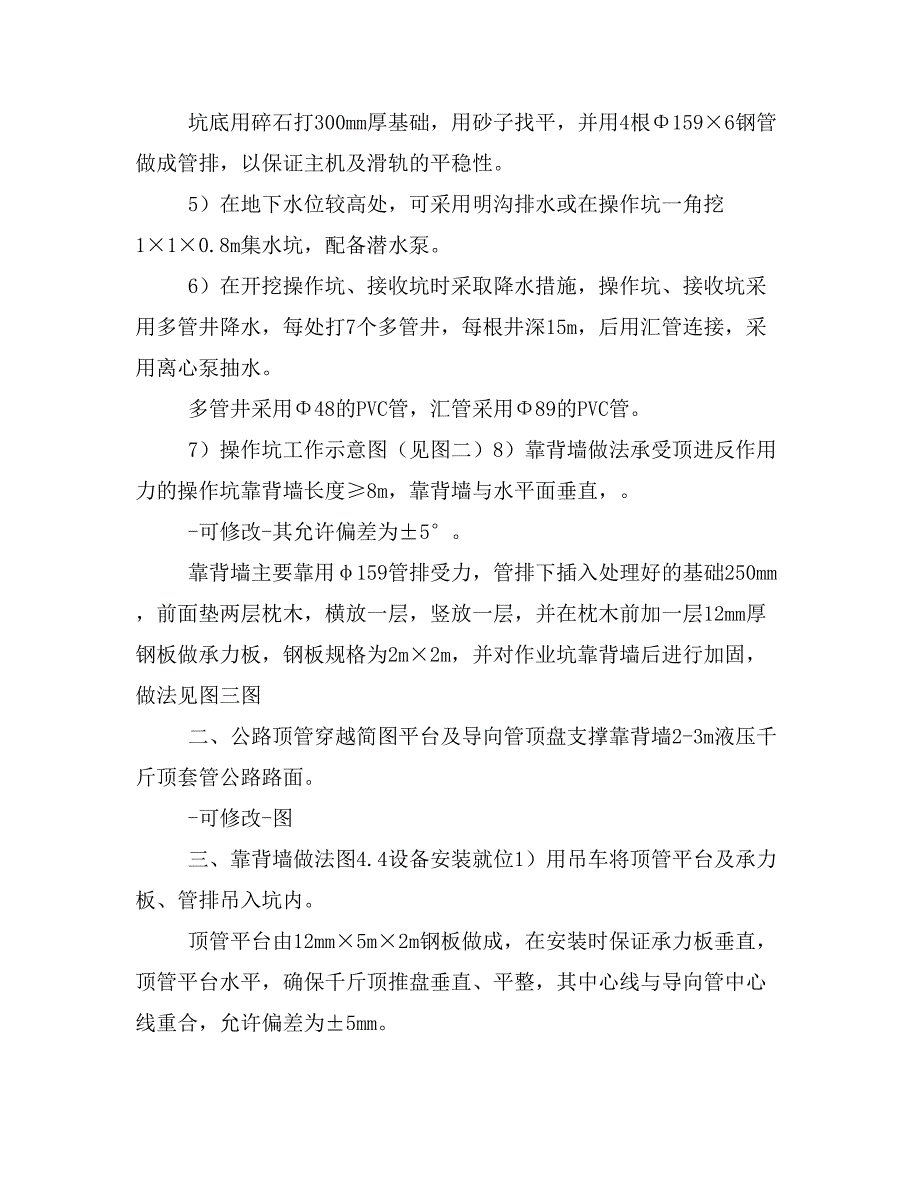 坑底用碎石打300mm厚基础，用砂子找平，并用4根Φ159×6钢管做成管排，以保证主机及滑轨的平稳性。

5）在地下水位较高处，可采用明沟排水或在操作坑一角挖1×1×0.8m集水坑，配备潜水泵。

6）在开挖操作坑、接收坑时采取降水措施，操作坑、接收坑采用多管井降水，每处打7个多管井，每根井深15m，后用汇管连接，采用离心泵抽水。

多管井采用Φ48的PVC管，汇管采用Φ89的PVC管。

7）操作坑工作示意图（见图二）8）靠背墙做法承受顶进反作用力的操作坑靠背墙长度≥8m，靠背墙与水平面垂直，。

-可修改-其允许偏差为±5°。

靠背墙主要靠用φ159管排受力，管排下插入处理好的基础250mm，前面垫两层枕木，横放一层，竖放一层，并在枕木前加一层12mm厚钢板做承力板，钢板规格为2m×2m，并对作业坑靠背墙后进行加固，做法见图三图

二、公路顶管穿越简图平台及导向管顶盘支撑靠背墙2-3m液压千斤顶套管公路路面。

-可修改-图

三、靠背墙做法图4.4设备安装就位1）用吊车将顶管平台及承力板、管排吊入坑内。

顶管平台由12mm×5m×2m钢板做成，在安装时保证承力板垂直，顶管平台水平，确保千斤顶推盘垂直、平整，其中心线与导向管中心线重合，允许偏差为±5mm。